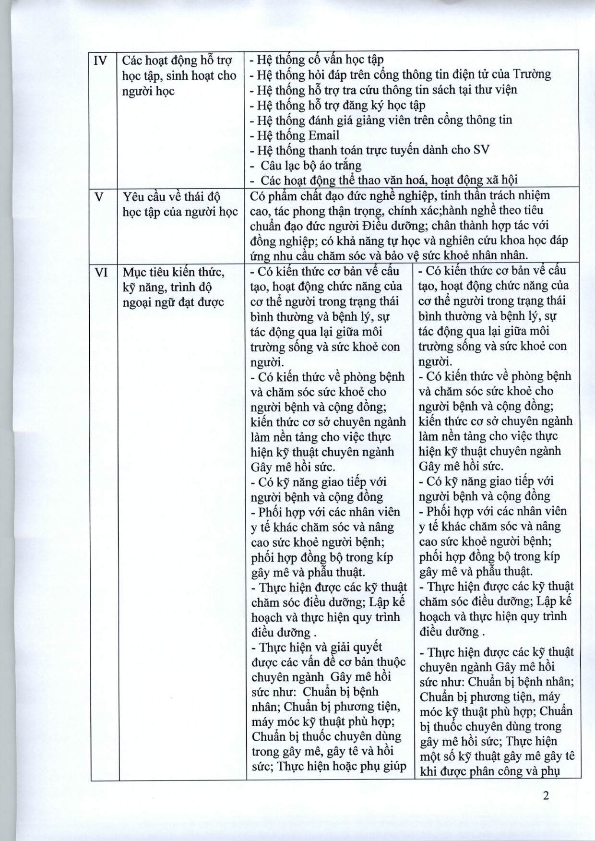 | IV | Các hoạt động hỗ trợ học tập, sinh hoạt cho người học | - Hệ thống cố vấn học tập<br>- Hệ thống hỏi đáp trên cổng thông tin điện tử của Trường<br>- Hệ thống hỗ trợ tra cứu thông tin sách tại thư viện<br>- Hệ thống hỗ trợ đăng ký học tập<br>- Hệ thống đánh giá giảng viên trên cổng thông tin<br>- Hệ thống Email<br>- Hệ thống thanh toán trực tuyến dành cho SV<br>- Câu lạc bộ áo trắng<br>- Các hoạt động thể thao văn hoá, hoạt động xã hội | |
|---|---|---|---|
| V | Yêu cầu về thái độ học tập của người học | Có phẩm chất đạo đức nghề nghiệp, tinh thần trách nhiệm cao, tác phong thận trọng, chính xác;hành nghề theo tiêu chuẩn đạo đức người Điều dưỡng; chân thành hợp tác với đồng nghiệp; có khả năng tự học và nghiên cứu khoa học đáp ứng nhu cầu chăm sóc và bảo vệ sức khoẻ nhân nhân. | |
| VI | Mục tiêu kiến thức, kỹ năng, trình độ ngoại ngữ đạt được | - Có kiến thức cơ bản về cấu tạo, hoạt động chức năng của cơ thể người trong trạng thái bình thường và bệnh lý, sự tác động qua lại giữa môi trường sống và sức khoẻ con người.<br>- Có kiến thức về phòng bệnh và chăm sóc sức khoẻ cho người bệnh và cộng đồng; kiến thức cơ sở chuyên ngành làm nền tảng cho việc thực hiện kỹ thuật chuyên ngành Gây mê hồi sức.<br>- Có kỹ năng giao tiếp với người bệnh và cộng đồng<br>- Phối hợp với các nhân viên y tế khác chăm sóc và nâng cao sức khoẻ người bệnh; phối hợp đồng bộ trong kíp gây mê và phẫu thuật.<br>- Thực hiện được các kỹ thuật chăm sóc điều dưỡng; Lập kế hoạch và thực hiện quy trình điều dưỡng .<br>- Thực hiện và giải quyết được các vấn đề cơ bản thuộc chuyên ngành Gây mê hồi sức như: Chuẩn bị bệnh nhân; Chuẩn bị phương tiện, máy móc kỹ thuật phù hợp; Chuẩn bị thuốc chuyên dùng trong gây mê, gây tê và hồi sức; Thực hiện hoặc phụ giúp | - Có kiến thức cơ bản về cấu tạo, hoạt động chức năng của cơ thể người trong trạng thái bình thường và bệnh lý, sự tác động qua lại giữa môi trường sống và sức khoẻ con người.<br>- Có kiến thức về phòng bệnh và chăm sóc sức khoẻ cho người bệnh và cộng đồng; kiến thức cơ sở chuyên ngành làm nền tảng cho việc thực hiện kỹ thuật chuyên ngành Gây mê hồi sức.<br>- Có kỹ năng giao tiếp với người bệnh và cộng đồng<br>- Phối hợp với các nhân viên y tế khác chăm sóc và nâng cao sức khoẻ người bệnh; phối hợp đồng bộ trong kíp gây mê và phẫu thuật.<br>- Thực hiện được các kỹ thuật chăm sóc điều dưỡng; Lập kế hoạch và thực hiện quy trình điều dưỡng .<br>- Thực hiện được các kỹ thuật chuyên ngành Gây mê hồi sức như: Chuẩn bị bệnh nhân; Chuẩn bị phương tiện, máy móc kỹ thuật phù hợp; Chuẩn bị thuốc chuyên dùng trong gây mê hồi sức; Thực hiện một số kỹ thuật gây mê gây tê khi được phân công và phụ |

2